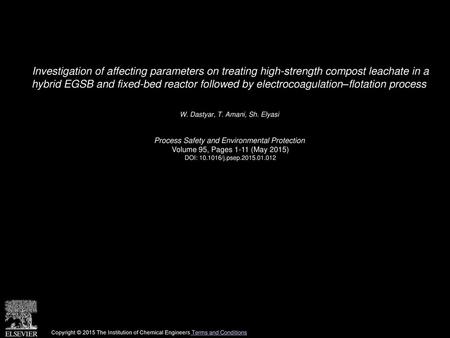 Investigation of affecting parameters on treating high-strength compost leachate in a hybrid EGSB and fixed-bed reactor followed by electrocoagulation–flotation process

W. Dastyar, T. Amani, Sh. Elyasi

Process Safety and Environmental Protection
Volume 95, Pages 1-11 (May 2015)
DOI: 10.1016/j.psep.2015.01.012

ELSEVIER

Copyright © 2015 The Institution of Chemical Engineers Terms and Conditions